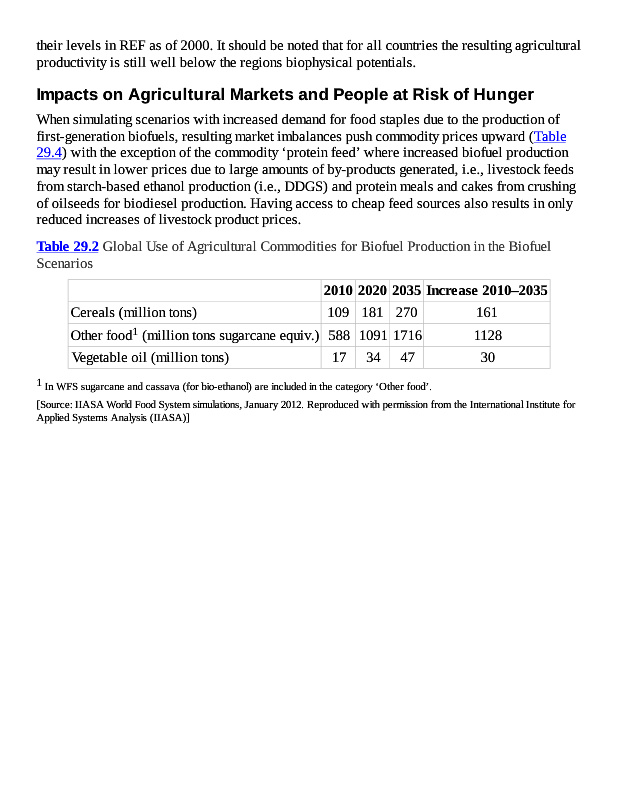 their levels in REF as of 2000. It should be noted that for all countries the resulting agricultural productivity is still well below the regions biophysical potentials.

Impacts on Agricultural Markets and People at Risk of Hunger

When simulating scenarios with increased demand for food staples due to the production of first-generation biofuels, resulting market imbalances push commodity prices upward (Table 29.4) with the exception of the commodity ‘protein feed’ where increased biofuel production may result in lower prices due to large amounts of by-products generated, i.e., livestock feeds from starch-based ethanol production (i.e., DDGS) and protein meals and cakes from crushing of oilseeds for biodiesel production. Having access to cheap feed sources also results in only reduced increases of livestock product prices.

Table 29.2 Global Use of Agricultural Commodities for Biofuel Production in the Biofuel Scenarios

| | 2010 | 2020 | 2035 | Increase 2010–2035 |
|---|---|---|---|---|
| Cereals (million tons) | 109 | 181 | 270 | 161 |
| Other food$^1$ (million tons sugarcane equiv.) | 588 | 1091 | 1716 | 1128 |
| Vegetable oil (million tons) | 17 | 34 | 47 | 30 |

$^1$ In WFS sugarcane and cassava (for bio-ethanol) are included in the category ‘Other food’.

[Source: IIASA World Food System simulations, January 2012. Reproduced with permission from the International Institute for Applied Systems Analysis (IIASA)]